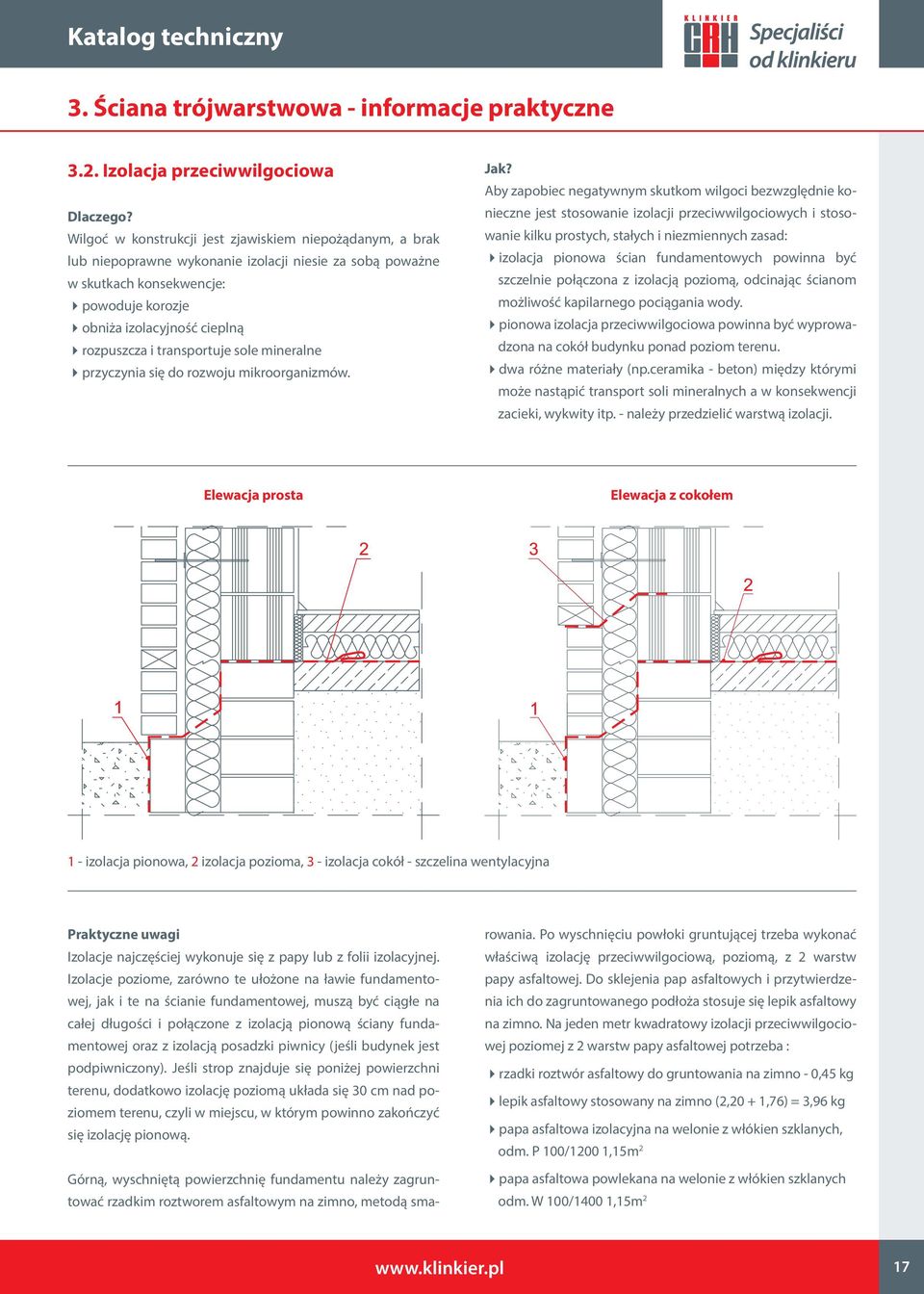 Katalog techniczny

KLINKIER CRH Specjaliści od klinkieru

3. Ściana trójwarstwowa - informacje praktyczne

3.2. Izolacja przeciwwilgociowa

Dlaczego?
Wilgoć w konstrukcji jest zjawiskiem niepożądanym, a brak lub niepoprawne wykonanie izolacji niesie za sobą poważne w skutkach konsekwencje:
powoduje korozje
obniża izolacyjność cieplną
rozpuszcza i transportuje sole mineralne
przyczynia się do rozwoju mikroorganizmów.

Jak?
Aby zapobiec negatywnym skutkom wilgoci bezwzględnie konieczne jest stosowanie izolacji przeciwwilgociowych i stosowanie kilku prostych, stałych i niezmiennych zasad:
izolacja pionowa ścian fundamentowych powinna być szczelnie połączona z izolacją poziomą, odcinając ścianom możliwość kapilarnego pociągania wody.
pionowa izolacja przeciwwilgociowa powinna być wyprowadzona na cokół budynku ponad poziom terenu.
dwa różne materiały (np.ceramika - beton) między którymi może nastąpić transport soli mineralnych a w konsekwencji zacieki, wykwity itp. - należy przedzielić warstwą izolacji.

Elewacja prosta

2

1

Elewacja z cokołem

3

2

1

1 - izolacja pionowa, 2 izolacja pozioma, 3 - izolacja cokół - szczelina wentylacyjna

Praktyczne uwagi
Izolacje najczęściej wykonuje się z papy lub z folii izolacyjnej. Izolacje poziome, zarówno te ułożone na ławie fundamentowej, jak i te na ścianie fundamentowej, muszą być ciągłe na całej długości i połączone z izolacją pionową ściany fundamentowej oraz z izolacją posadzki piwnicy (jeśli budynek jest podpiwniczony). Jeśli strop znajduje się poniżej powierzchni terenu, dodatkowo izolację poziomą układa się 30 cm nad poziomem terenu, czyli w miejscu, w którym powinno zakończyć się izolację pionową.

Górną, wyschniętą powierzchnię fundamentu należy zagruntować rzadkim roztworem asfaltowym na zimno, metodą smarowania. Po wyschnięciu powłoki gruntującej trzeba wykonać właściwą izolację przeciwwilgociową, poziomą, z 2 warstw papy asfaltowej. Do sklejenia pap asfaltowych i przytwierdzenia ich do zagruntowanego podłoża stosuje się lepik asfaltowy na zimno. Na jeden metr kwadratowy izolacji przeciwwilgociowej poziomej z 2 warstw papy asfaltowej potrzeba :
rzadki roztwór asfaltowy do gruntowania na zimno - 0,45 kg
lepik asfaltowy stosowany na zimno (2,20 + 1,76) = 3,96 kg
papa asfaltowa izolacyjna na welonie z włókien szklanych, odm. P 100/1200 1,15m$^2$
papa asfaltowa powlekana na welonie z włókien szklanych odm. W 100/1400 1,15m$^2$

www.klinkier.pl

17